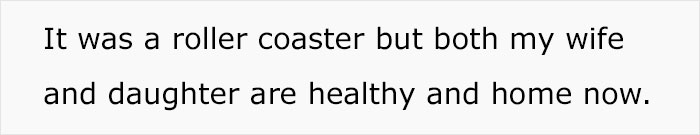 It was a roller coaster but both my wife and daughter are healthy and home now.